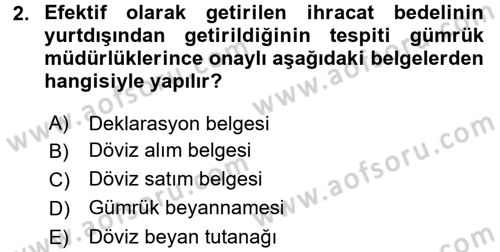 2. Efektif olarak getirilen ihracat bedelinin yurtdışından getirildiğinin tespiti gümrük müdürlüklerince onaylı aşağıdaki belgelerden hangisiyle yapılır?

A) Deklarasyon belgesi
B) Döviz alım belgesi
C) Döviz satım belgesi
D) Gümrük beyannamesi
E) Döviz beyan tutanağı

www.aofsoru.com